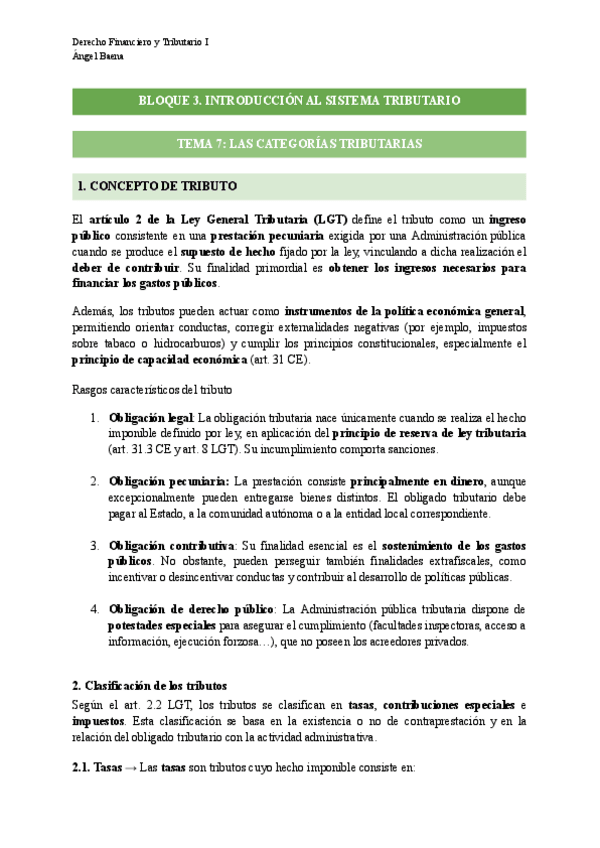 Derecho Financiero y Tributario I
Ángel Baena

BLOQUE 3. INTRODUCCIÓN AL SISTEMA TRIBUTARIO

TEMA 7: LAS CATEGORÍAS TRIBUTARIAS

1. CONCEPTO DE TRIBUTO

El artículo 2 de la Ley General Tributaria (LGT) define el tributo como un ingreso público consistente en una prestación pecuniaria exigida por una Administración pública cuando se produce el supuesto de hecho fijado por la ley, vinculando a dicha realización el deber de contribuir. Su finalidad primordial es obtener los ingresos necesarios para financiar los gastos públicos.

Además, los tributos pueden actuar como instrumentos de la política económica general, permitiendo orientar conductas, corregir externalidades negativas (por ejemplo, impuestos sobre tabaco o hidrocarburos) y cumplir los principios constitucionales, especialmente el principio de capacidad económica (art. 31 CE).

Rasgos característicos del tributo

1. Obligación legal: La obligación tributaria nace únicamente cuando se realiza el hecho imponible definido por ley, en aplicación del principio de reserva de ley tributaria (art. 31.3 CE y art. 8 LGT). Su incumplimiento comporta sanciones.

2. Obligación pecuniaria: La prestación consiste principalmente en dinero, aunque excepcionalmente pueden entregarse bienes distintos. El obligado tributario debe pagar al Estado, a la comunidad autónoma o a la entidad local correspondiente.

3. Obligación contributiva: Su finalidad esencial es el sostenimiento de los gastos públicos. No obstante, pueden perseguir también finalidades extrafiscales, como incentivar o desincentivar conductas y contribuir al desarrollo de políticas públicas.

4. Obligación de derecho público: La Administración pública tributaria dispone de potestades especiales para asegurar el cumplimiento (facultades inspectoras, acceso a información, ejecución forzosa…), que no poseen los acreedores privados.

2. Clasificación de los tributos
Según el art. 2.2 LGT, los tributos se clasifican en tasas, contribuciones especiales e impuestos. Esta clasificación se basa en la existencia o no de contraprestación y en la relación del obligado tributario con la actividad administrativa.

2.1. Tasas → Las tasas son tributos cuyo hecho imponible consiste en: